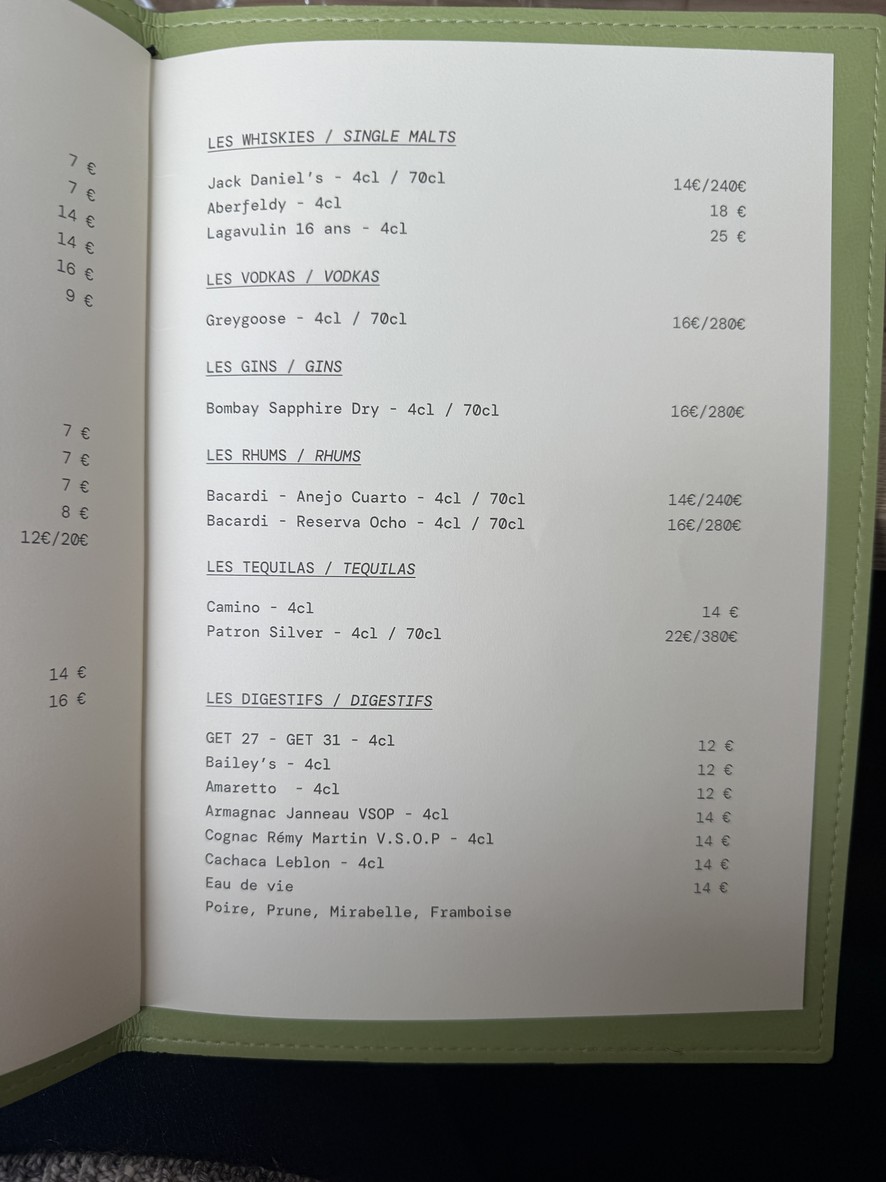 7 €
7 €
14 €
14 €
16 €
9 €

7 €
7 €
7 €
8 €
12€/20€

14 €
16 €

LES WHISKIES / SINGLE MALTS

Jack Daniel's - 4cl / 70cl 14€/240€
Aberfeldy - 4cl 18 €
Lagavulin 16 ans - 4cl 25 €

LES VODKAS / VODKAS

Greygoose - 4cl / 70cl 16€/280€

LES GINS / GINS

Bombay Sapphire Dry - 4cl / 70cl 16€/280€

LES RHUMS / RHUMS

Bacardi - Anejo Cuarto - 4cl / 70cl 14€/240€
Bacardi - Reserva Ocho - 4cl / 70cl 16€/280€

LES TEQUILAS / TEQUILAS

Camino - 4cl 14 €
Patron Silver - 4cl / 70cl 22€/380€

LES DIGESTIFS / DIGESTIFS

GET 27 - GET 31 - 4cl 12 €
Bailey's - 4cl 12 €
Amaretto - 4cl 12 €
Armagnac Janneau VSOP - 4cl 14 €
Cognac Rémy Martin V.S.O.P - 4cl 14 €
Cachaca Leblon - 4cl 14 €
Eau de vie 14 €
Poire, Prune, Mirabelle, Framboise